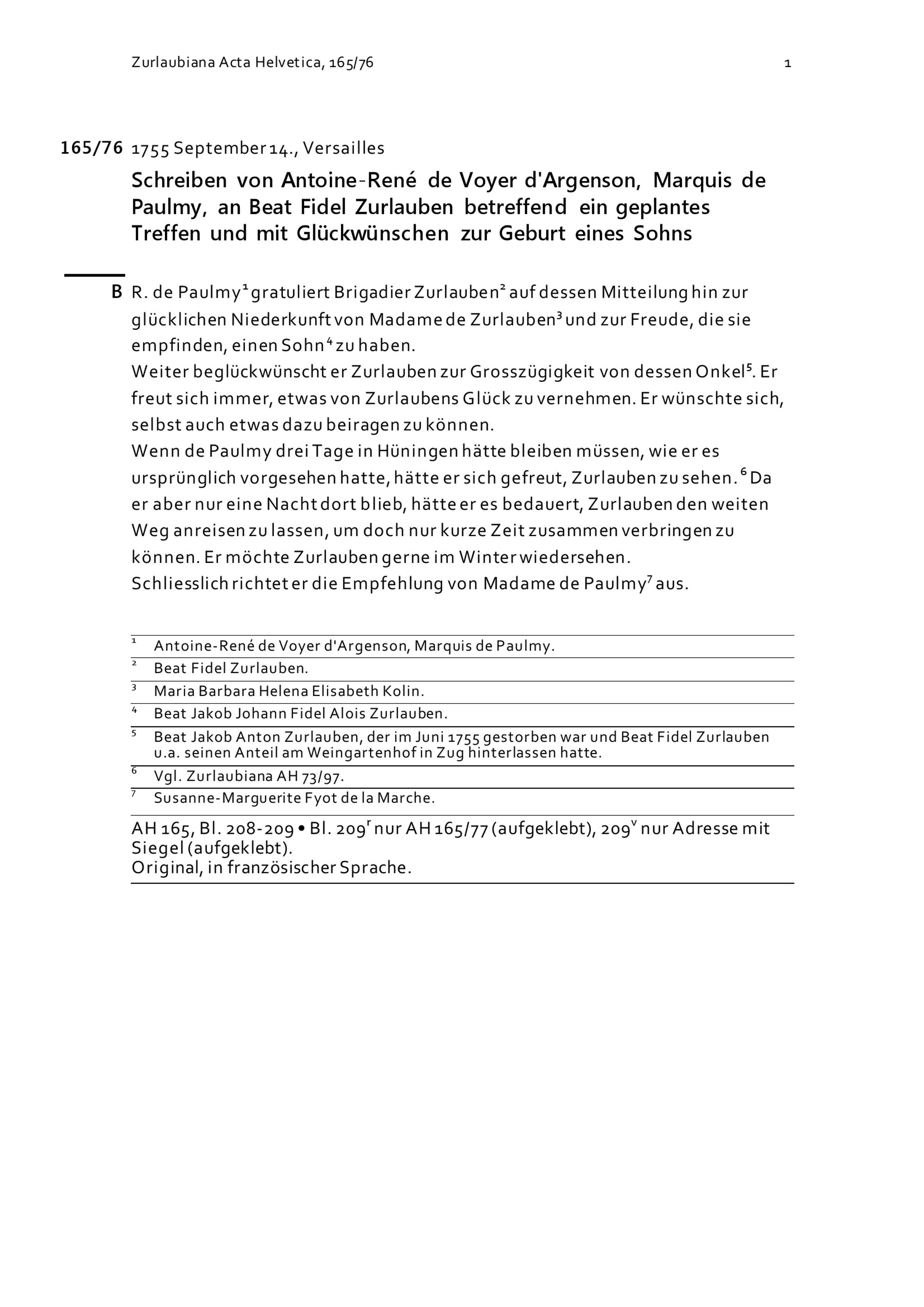 Zurlaubiana Acta Helvetica, 165/76

1

165/76 1755 September 14., Versailles

Schreiben von Antoine-René de Voyer d'Argenson, Marquis de Paulmy, an Beat Fidel Zurlauben betreffend ein geplantes Treffen und mit Glückwünschen zur Geburt eines Sohns

B R. de Paulmy$^1$ gratuliert Brigadier Zurlauben$^2$ auf dessen Mitteilung hin zur glücklichen Niederkunft von Madame de Zurlauben$^3$ und zur Freude, die sie empfinden, einen Sohn$^4$ zu haben.
Weiter beglückwünscht er Zurlauben zur Grosszügigkeit von dessen Onkel$^5$. Er freut sich immer, etwas von Zurlaubens Glück zu vernehmen. Er wünschte sich, selbst auch etwas dazu beiragen zu können.
Wenn de Paulmy drei Tage in Hüningen hätte bleiben müssen, wie er es ursprünglich vorgesehen hatte, hätte er sich gefreut, Zurlauben zu sehen.$^6$ Da er aber nur eine Nacht dort blieb, hätte er es bedauert, Zurlauben den weiten Weg anreisen zu lassen, um doch nur kurze Zeit zusammen verbringen zu können. Er möchte Zurlauben gerne im Winter wiedersehen.
Schliesslich richtet er die Empfehlung von Madame de Paulmy$^7$ aus.

$^1$ Antoine-René de Voyer d'Argenson, Marquis de Paulmy.
$^2$ Beat Fidel Zurlauben.
$^3$ Maria Barbara Helena Elisabeth Kolin.
$^4$ Beat Jakob Johann Fidel Alois Zurlauben.
$^5$ Beat Jakob Anton Zurlauben, der im Juni 1755 gestorben war und Beat Fidel Zurlauben u.a. seinen Anteil am Weingartenhof in Zug hinterlassen hatte.
$^6$ Vgl. Zurlaubiana AH 73/97.
$^7$ Susanne-Marguerite Fyot de la Marche.

AH 165, Bl. 208-209 • Bl. 209$^r$ nur AH 165/77 (aufgeklebt), 209$^v$ nur Adresse mit Siegel (aufgeklebt).
Original, in französischer Sprache.